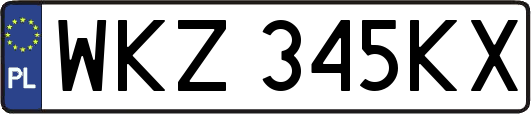 PL
WKZ 345KX